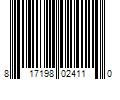 8 17198 02411 0